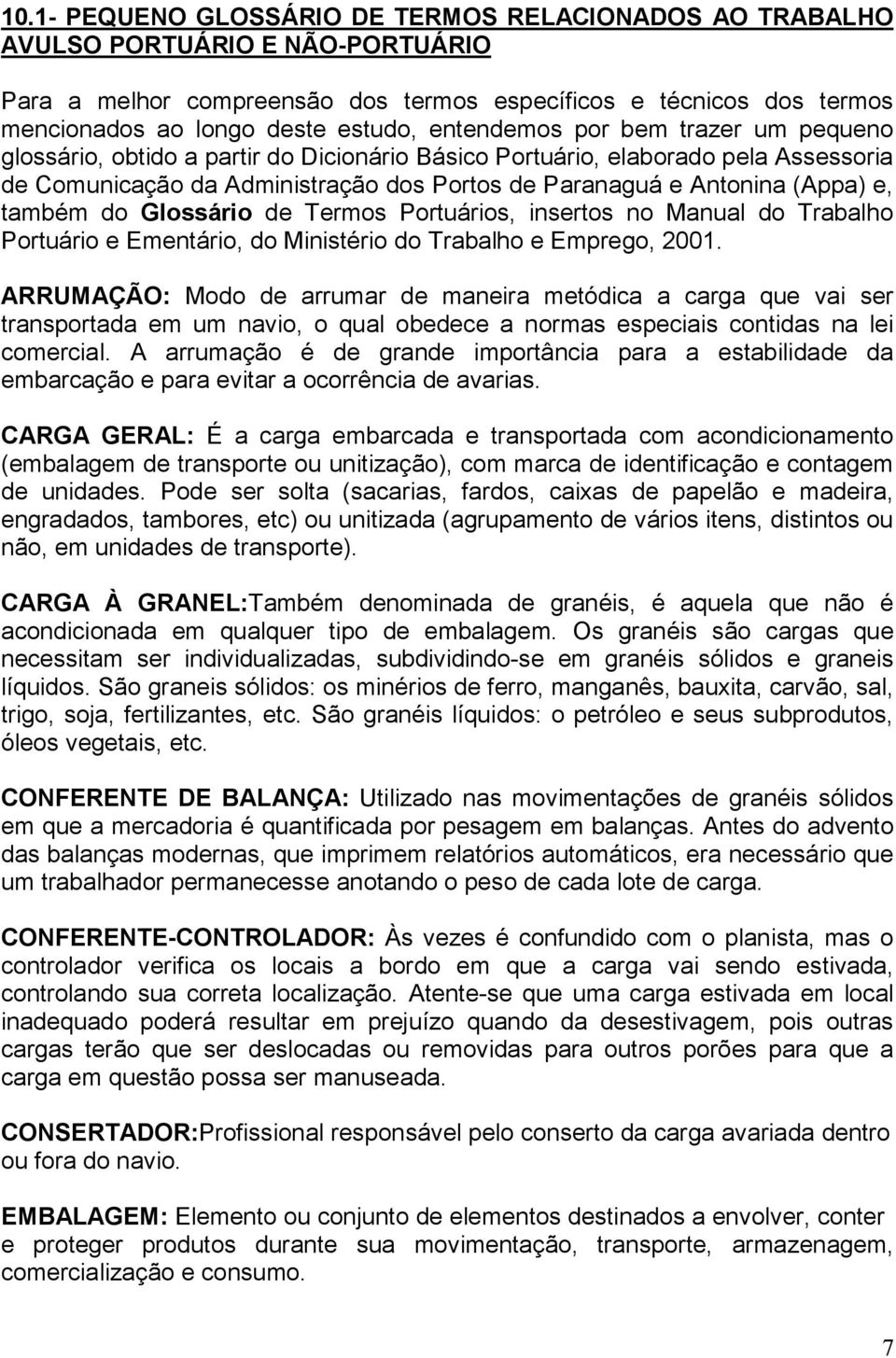 10.1- PEQUENO GLOSSÁRIO DE TERMOS RELACIONADOS AO TRABALHO AVULSO PORTUÁRIO E NÃO-PORTUÁRIO

Para a melhor compreensão dos termos específicos e técnicos dos termos mencionados ao longo deste estudo, entendemos por bem trazer um pequeno glossário, obtido a partir do Dicionário Básico Portuário, elaborado pela Assessoria de Comunicação da Administração dos Portos de Paranaguá e Antonina (Appa) e, também do Glossário de Termos Portuários, insertos no Manual do Trabalho Portuário e Ementário, do Ministério do Trabalho e Emprego, 2001.

ARRUMAÇÃO: Modo de arrumar de maneira metódica a carga que vai ser transportada em um navio, o qual obedece a normas especiais contidas na lei comercial. A arrumação é de grande importância para a estabilidade da embarcação e para evitar a ocorrência de avarias.

CARGA GERAL: É a carga embarcada e transportada com acondicionamento (embalagem de transporte ou unitização), com marca de identificação e contagem de unidades. Pode ser solta (sacarias, fardos, caixas de papelão e madeira, engradados, tambores, etc) ou unitizada (agrupamento de vários itens, distintos ou não, em unidades de transporte).

CARGA À GRANEL:Também denominada de granéis, é aquela que não é acondicionada em qualquer tipo de embalagem. Os granéis são cargas que necessitam ser individualizadas, subdividindo-se em granéis sólidos e graneis líquidos. São graneis sólidos: os minérios de ferro, manganês, bauxita, carvão, sal, trigo, soja, fertilizantes, etc. São granéis líquidos: o petróleo e seus subprodutos, óleos vegetais, etc.

CONFERENTE DE BALANÇA: Utilizado nas movimentações de granéis sólidos em que a mercadoria é quantificada por pesagem em balanças. Antes do advento das balanças modernas, que imprimem relatórios automáticos, era necessário que um trabalhador permanecesse anotando o peso de cada lote de carga.

CONFERENTE-CONTROLADOR: Às vezes é confundido com o planista, mas o controlador verifica os locais a bordo em que a carga vai sendo estivada, controlando sua correta localização. Atente-se que uma carga estivada em local inadequado poderá resultar em prejuízo quando da desestivagem, pois outras cargas terão que ser deslocadas ou removidas para outros porões para que a carga em questão possa ser manuseada.

CONSERTADOR:Profissional responsável pelo conserto da carga avariada dentro ou fora do navio.

EMBALAGEM: Elemento ou conjunto de elementos destinados a envolver, conter e proteger produtos durante sua movimentação, transporte, armazenagem, comercialização e consumo.

7